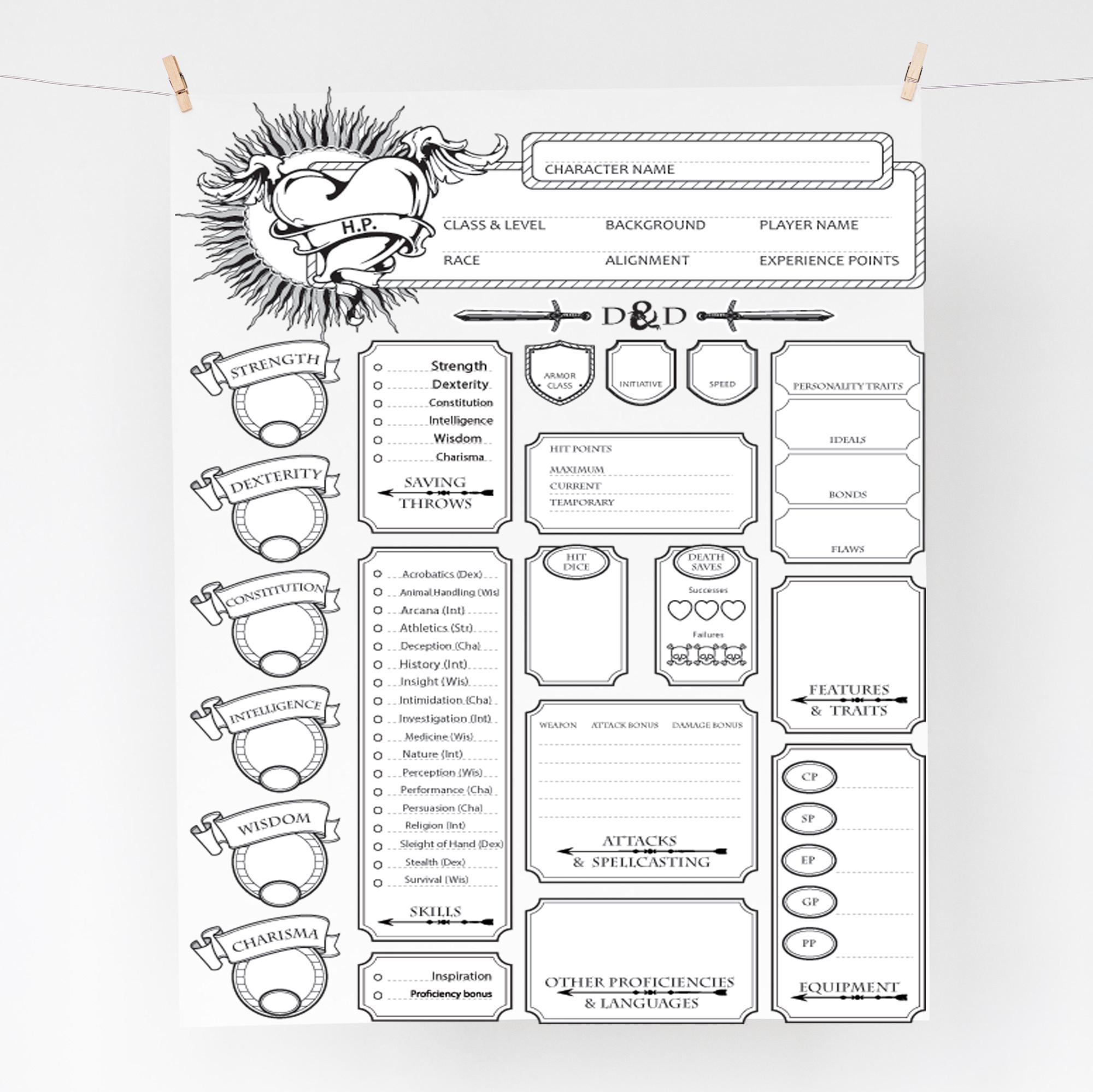 H.P.

CHARACTER NAME

CLASS & LEVEL
BACKGROUND
PLAYER NAME
RACE
ALIGNMENT
EXPERIENCE POINTS

D&D

STRENGTH

DEXTERITY

CONSTITUTION

INTELLIGENCE

WISDOM

CHARISMA

Strength
Dexterity
Constitution
Intelligence
Wisdom
Charisma

SAVING THROWS

Acrobatics (Dex)
Animal Handling (Wis)
Arcana (Int)
Athletics (Str)
Deception (Cha)
History (Int)
Insight (Wis)
Intimidation (Cha)
Investigation (Int)
Medicine (Wis)
Nature (Int)
Perception (Wis)
Performance (Cha)
Persuasion (Cha)
Religion (Int)
Sleight of Hand (Dex)
Stealth (Dex)
Survival (Wis)

SKILLS

Inspiration
Proficiency bonus

ARMOR CLASS

INITIATIVE

SPEED

HIT POINTS
MAXIMUM
CURRENT
TEMPORARY

HIT DICE

DEATH SAVES
Successes
Failures

WEAPON
ATTACK BONUS
DAMAGE BONUS

ATTACKS & SPELLCASTING

OTHER PROFICIENCIES & LANGUAGES

PERSONALITY TRAITS

IDEALS

BONDS

FLAWS

FEATURES & TRAITS

CP
SP
EP
GP
PP

EQUIPMENT